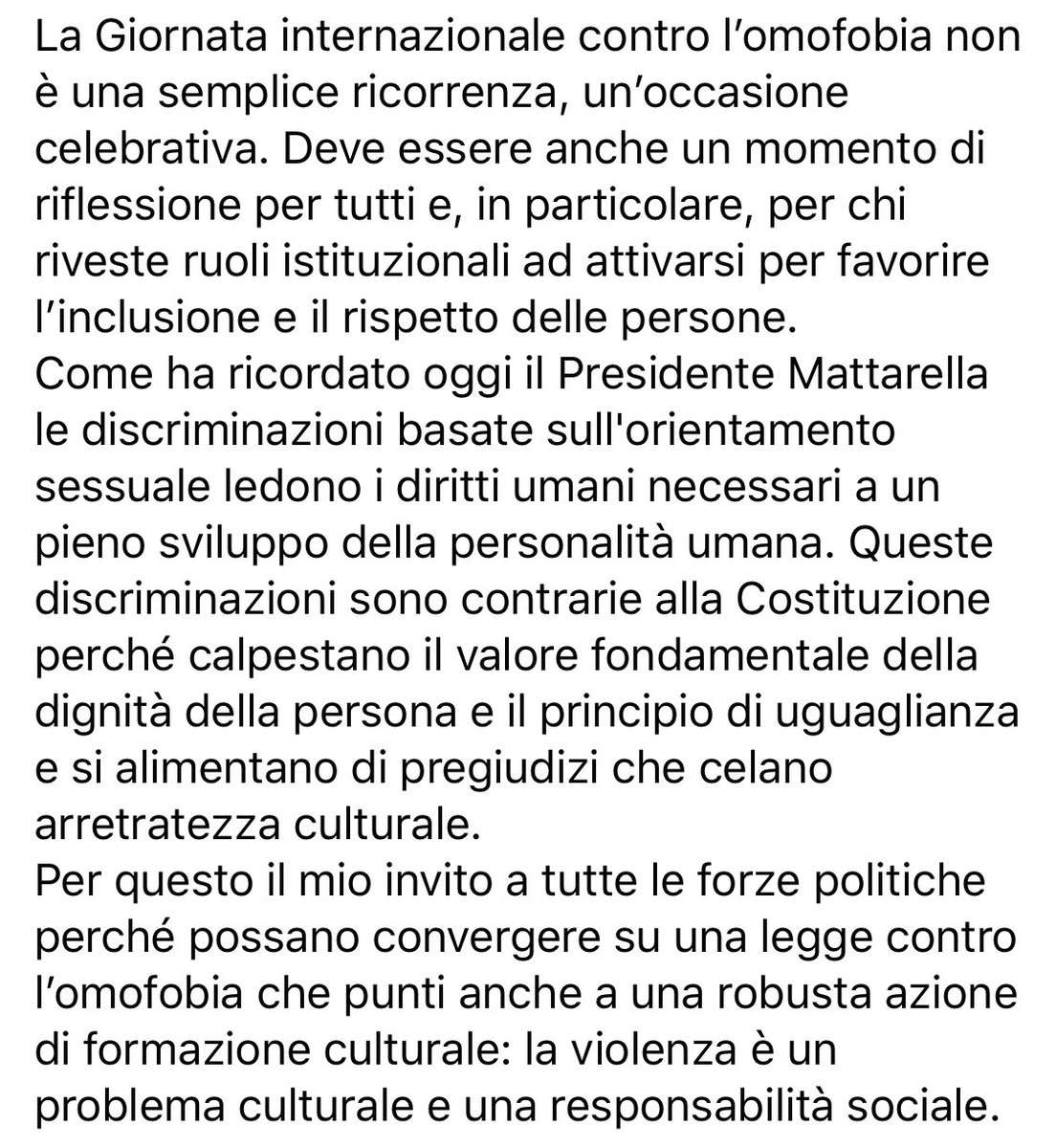 La Giornata internazionale contro l’omofobia non è una semplice ricorrenza, un’occasione celebrativa. Deve essere anche un momento di riflessione per tutti e, in particolare, per chi riveste ruoli istituzionali ad attivarsi per favorire l’inclusione e il rispetto delle persone.
Come ha ricordato oggi il Presidente Mattarella le discriminazioni basate sull'orientamento sessuale ledono i diritti umani necessari a un pieno sviluppo della personalità umana. Queste discriminazioni sono contrarie alla Costituzione perché calpestano il valore fondamentale della dignità della persona e il principio di uguaglianza e si alimentano di pregiudizi che celano arretratezza culturale.
Per questo il mio invito a tutte le forze politiche perché possano convergere su una legge contro l’omofobia che punti anche a una robusta azione di formazione culturale: la violenza è un problema culturale e una responsabilità sociale.